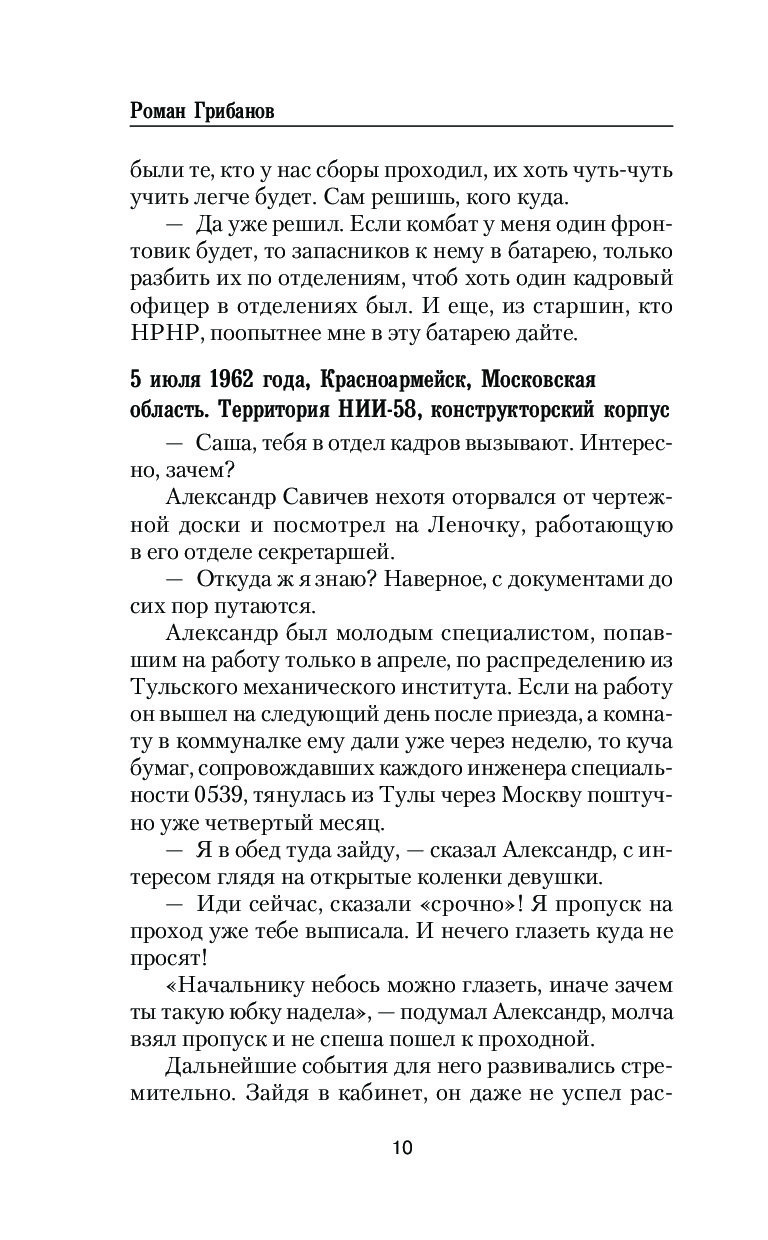 Роман Грибанов

были те, кто у нас сборы проходил, их хоть чуть-чуть учить легче будет. Сам решишь, кого куда.

— Да уже решил. Если комбат у меня один фронтовик будет, то запасников к нему в батарею, только разбить их по отделениям, чтоб хоть один кадровый офицер в отделениях был. И еще, из старшин, кто НРНР, поопытнее мне в эту батарею дайте.

5 июля 1962 года, Красноармейск, Московская область. Территория НИИ-58, конструкторский корпус

— Саша, тебя в отдел кадров вызывают. Интересно, зачем?

Александр Савичев нехотя оторвался от чертежной доски и посмотрел на Леночку, работающую в его отделе секретаршей.

— Откуда ж я знаю? Наверное, с документами до сих пор путаются.

Александр был молодым специалистом, попавшим на работу только в апреле, по распределению из Тульского механического института. Если на работу он вышел на следующий день после приезда, а комнату в коммуналке ему дали уже через неделю, то куча бумаг, сопровождавших каждого инженера специальности 0539, тянулась из Тулы через Москву поштучно уже четвертый месяц.

— Я в обед туда зайду, — сказал Александр, с интересом глядя на открытые коленки девушки.

— Иди сейчас, сказали «срочно»! Я пропуск на проход уже тебе выписала. И нечего глазеть куда не просят!

«Начальнику небось можно глазеть, иначе зачем ты такую юбку надела», — подумал Александр, молча взял пропуск и не спеша пошел к проходной.

Дальнейшие события для него развивались стремительно. Зайдя в кабинет, он даже не успел рас-

10